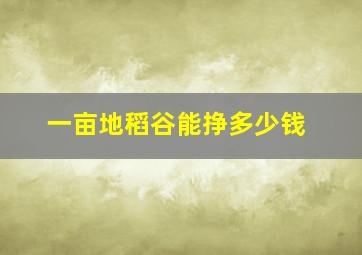 一亩地稻谷能挣多少钱